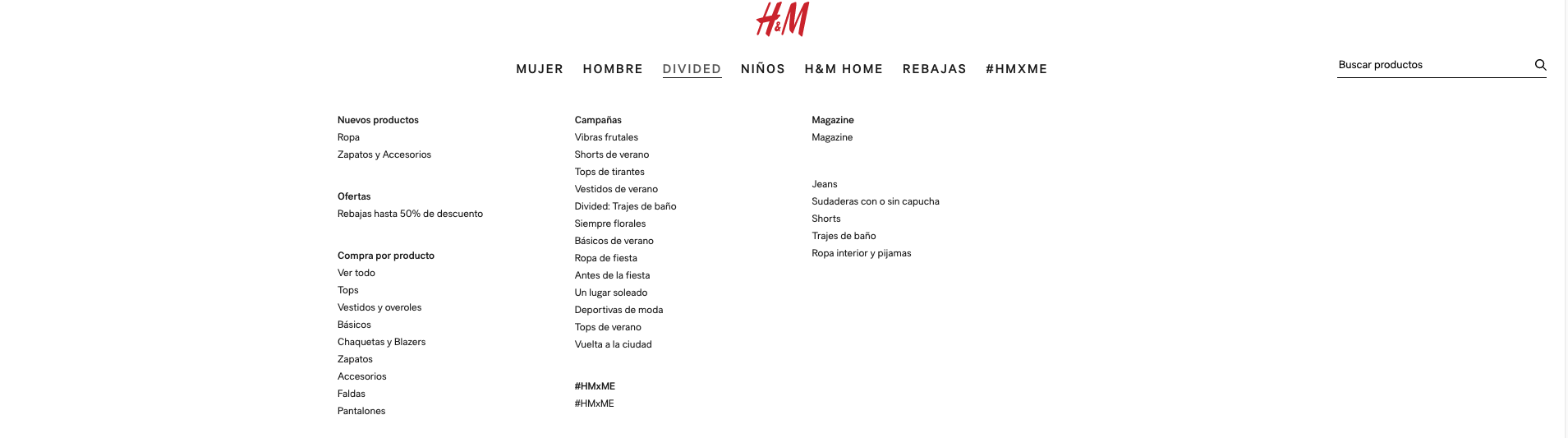 H&M

MUJER HOMBRE DIVIDED NIÑOS H&M HOME REBAJAS #HMXME

Buscar productos

Nuevos productos
Ropa
Zapatos y Accesorios

Ofertas
Rebajas hasta 50% de descuento

Compra por producto
Ver todo
Tops
Vestidos y overoles
Básicos
Chaquetas y Blazers
Zapatos
Accesorios
Faldas
Pantalones

Campañas
Vibras frutales
Shorts de verano
Tops de tirantes
Vestidos de verano
Divided: Trajes de baño
Siempre florales
Básicos de verano
Ropa de fiesta
Antes de la fiesta
Un lugar soleado
Deportivas de moda
Tops de verano
Vuelta a la ciudad

#HMxME
#HMxME

Magazine
Magazine

Jeans
Sudaderas con o sin capucha
Shorts
Trajes de baño
Ropa interior y pijamas